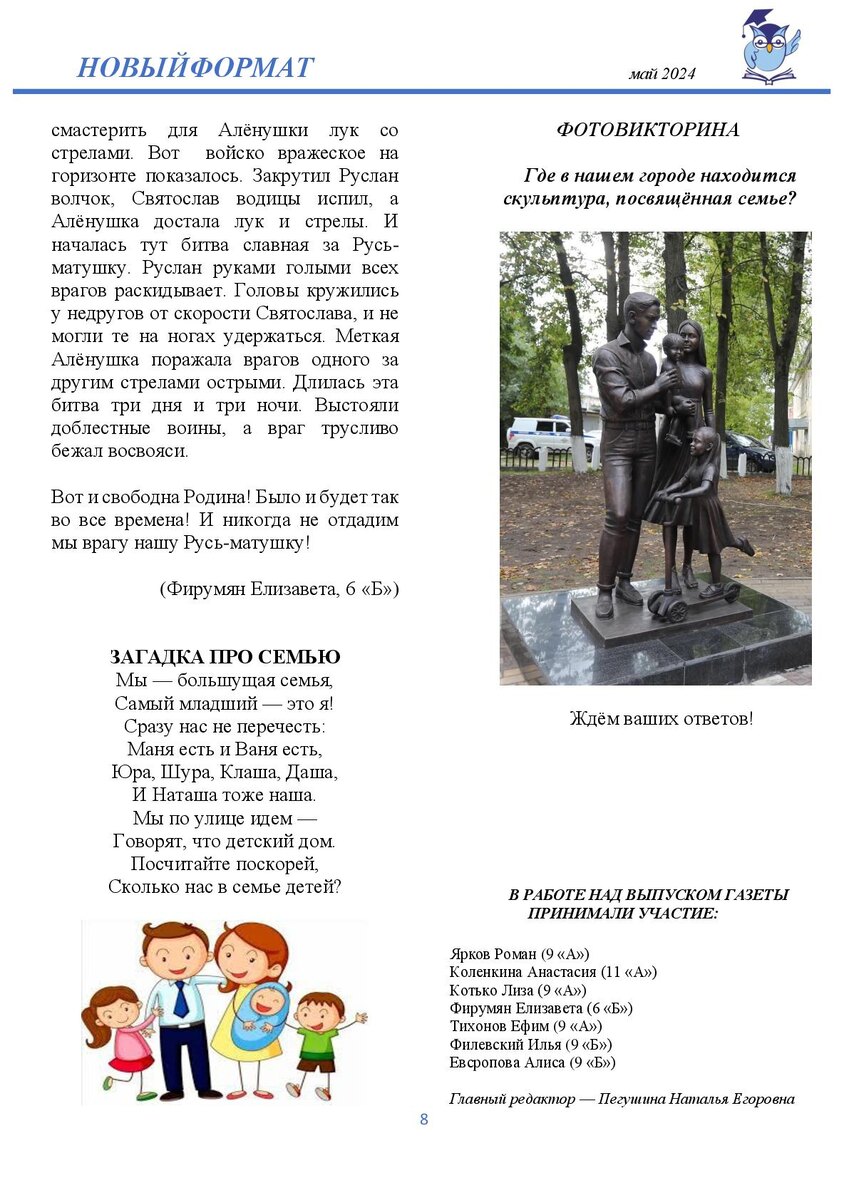 НОВЫЙФОРМАТ

май 2024

смастерить для Алёнушки лук со стрелами. Вот войско вражеское на горизонте показалось. Закрутил Руслан волчок, Святослав водицы испил, а Алёнушка достала лук и стрелы. И началась тут битва славная за Русь-матушку. Руслан руками голыми всех врагов раскидывает. Головы кружились у недругов от скорости Святослава, и не могли те на ногах удержаться. Меткая Алёнушка поражала врагов одного за другим стрелами острыми. Длилась эта битва три дня и три ночи. Выстояли доблестные воины, а враг трусливо бежал восвояси.

Вот и свободна Родина! Было и будет так во все времена! И никогда не отдадим мы врагу нашу Русь-матушку!

(Фирумян Елизавета, 6 «Б»)

ЗАГАДКА ПРО СЕМЬЮ
Мы — большущая семья,
Самый младший — это я!
Сразу нас не перечесть:
Маня есть и Ваня есть,
Юра, Шура, Клаша, Даша,
И Наташа тоже наша.
Мы по улице идем —
Говорят, что детский дом.
Посчитайте поскорей,
Сколько нас в семье детей?

ФОТОВИКТОРИНА

Где в нашем городе находится скульптура, посвящённая семье?

Ждём ваших ответов!

В РАБОТЕ НАД ВЫПУСКОМ ГАЗЕТЫ ПРИНИМАЛИ УЧАСТИЕ:

Ярков Роман (9 «А»)
Коленкина Анастасия (11 «А»)
Котько Лиза (9 «А»)
Фирумян Елизавета (6 «Б»)
Тихонов Ефим (9 «А»)
Филевский Илья (9 «Б»)
Евсропова Алиса (9 «Б»)

Главный редактор — Пегушина Наталья Егоровна

8